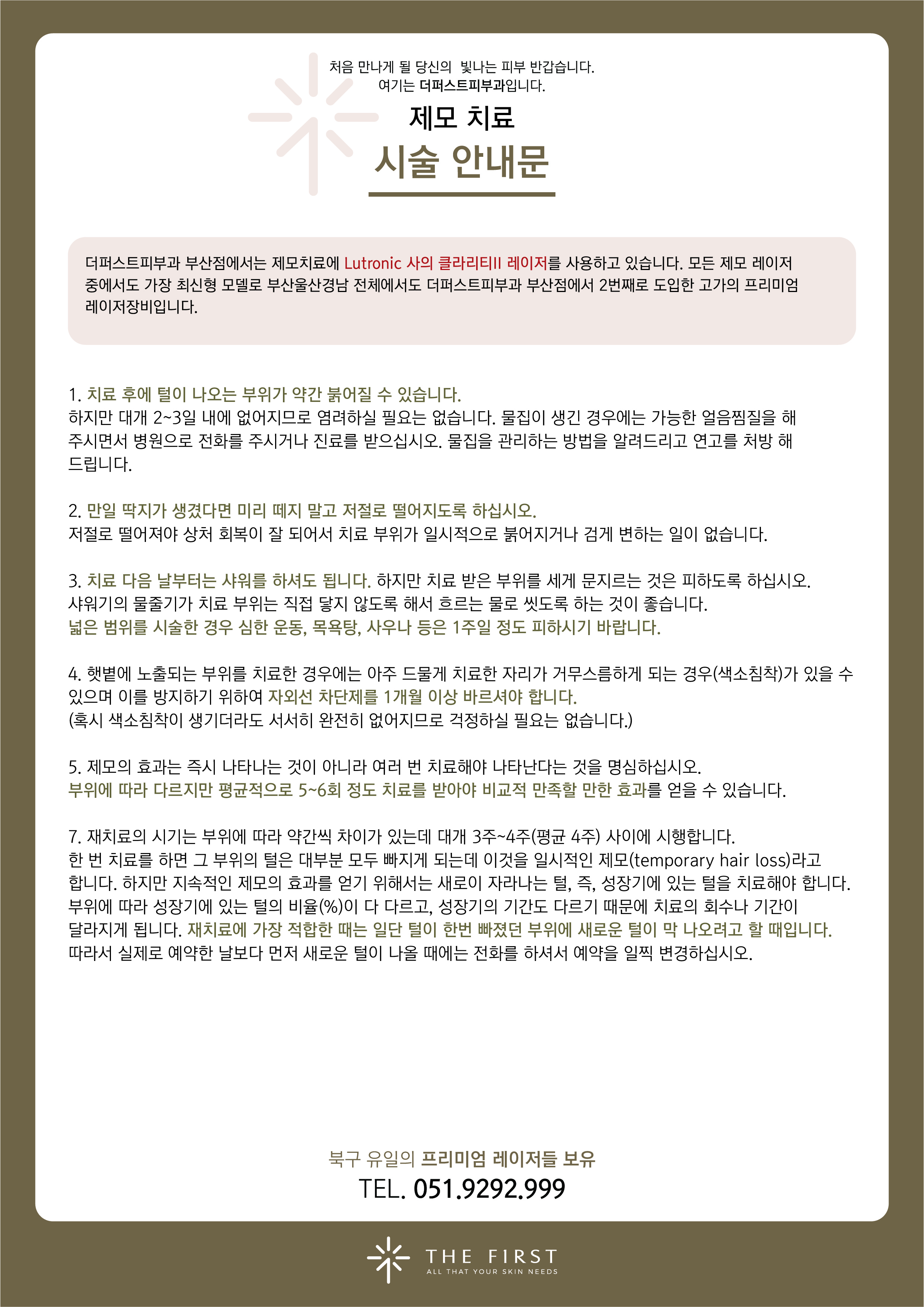 처음 만나게 될 당신의 빛나는 피부 반갑습니다.
여기는 더퍼스트피부과입니다.

제모 치료
시술 안내문

더퍼스트피부과 부산점에서는 제모치료에 Lutronic 사의 클라리티II 레이저를 사용하고 있습니다. 모든 제모 레이저 중에서도 가장 최신형 모델로 부산울산경남 전체에서도 더퍼스트피부과 부산점에서 2번째로 도입한 고가의 프리미엄 레이저장비입니다.

1. 치료 후에 털이 나오는 부위가 약간 붉어질 수 있습니다.
하지만 대개 2~3일 내에 없어지므로 염려하실 필요는 없습니다. 물집이 생긴 경우에는 가능한 얼음찜질을 해 주시면서 병원으로 전화를 주시거나 진료를 받으십시오. 물집을 관리하는 방법을 알려드리고 연고를 처방 해 드립니다.

2. 만일 딱지가 생겼다면 미리 떼지 말고 저절로 떨어지도록 하십시오.
저절로 떨어져야 상처 회복이 잘 되어서 치료 부위가 일시적으로 붉어지거나 검게 변하는 일이 없습니다.

3. 치료 다음 날부터는 샤워를 하셔도 됩니다. 하지만 치료 받은 부위를 세게 문지르는 것은 피하도록 하십시오.
샤워기의 물줄기가 치료 부위는 직접 닿지 않도록 해서 흐르는 물로 씻도록 하는 것이 좋습니다.
넓은 범위를 시술한 경우 심한 운동, 목욕탕, 사우나 등은 1주일 정도 피하시기 바랍니다.

4. 햇볕에 노출되는 부위를 치료한 경우에는 아주 드물게 치료한 자리가 거무스름하게 되는 경우(색소침착)가 있을 수 있으며 이를 방지하기 위하여 자외선 차단제를 1개월 이상 바르셔야 합니다.
(혹시 색소침착이 생기더라도 서서히 완전히 없어지므로 걱정하실 필요는 없습니다.)

5. 제모의 효과는 즉시 나타나는 것이 아니라 여러 번 치료해야 나타난다는 것을 명심하십시오.
부위에 따라 다르지만 평균적으로 5~6회 정도 치료를 받아야 비교적 만족할 만한 효과를 얻을 수 있습니다.

7. 재치료의 시기는 부위에 따라 약간씩 차이가 있는데 대개 3주~4주(평균 4주) 사이에 시행합니다.
한 번 치료를 하면 그 부위의 털은 대부분 모두 빠지게 되는데 이것을 일시적인 제모(temporary hair loss)라고 합니다. 하지만 지속적인 제모의 효과를 얻기 위해서는 새로이 자라나는 털, 즉, 성장기에 있는 털을 치료해야 합니다. 부위에 따라 성장기에 있는 털의 비율(%)이 다 다르고, 성장기의 기간도 다르기 때문에 치료의 회수나 기간이 달라지게 됩니다. 재치료에 가장 적합한 때는 일단 털이 한번 빠졌던 부위에 새로운 털이 막 나오려고 할 때입니다.
따라서 실제로 예약한 날보다 먼저 새로운 털이 나올 때에는 전화를 하셔서 예약을 일찍 변경하십시오.

북구 유일의 프리미엄 레이저들 보유
TEL. 051.9292.999

THE FIRST
ALL THAT YOUR SKIN NEEDS